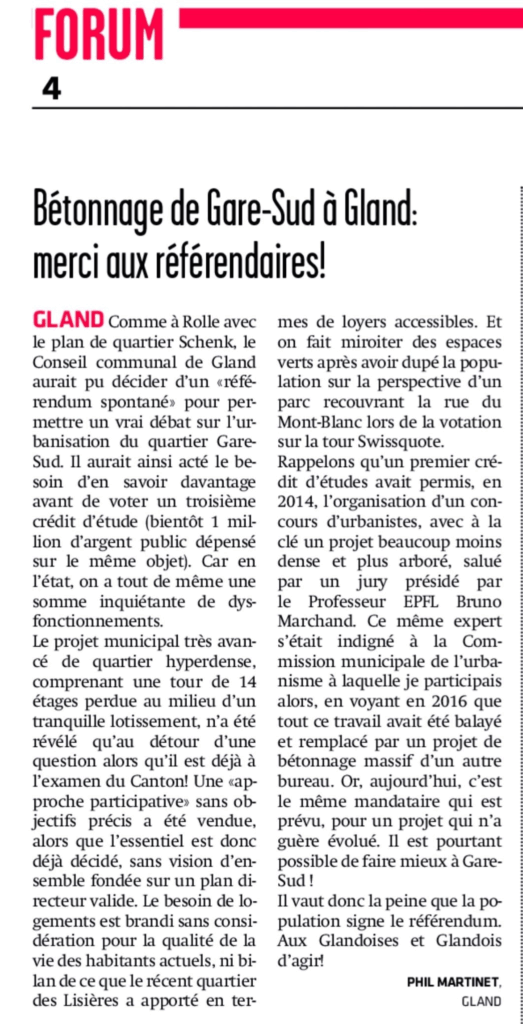 FORUM

4

Bétonnage de Gare-Sud à Gland: merci aux référendaires!

GLAND Comme à Rolle avec le plan de quartier Schenk, le Conseil communal de Gland aurait pu décider d'un «référendum spontané» pour permettre un vrai débat sur l'urbanisation du quartier Gare-Sud. Il aurait ainsi acté le besoin d'en savoir davantage avant de voter un troisième crédit d'étude (bientôt 1 million d'argent public dépensé sur le même objet). Car en l'état, on a tout de même une somme inquiétante de dysfonctionnements.

Le projet municipal très avancé de quartier hyperdense, comprenant une tour de 14 étages perdue au milieu d'un tranquille lotissement, n'a été révélé qu'au détour d'une question alors qu'il est déjà à l'examen du Canton! Une «approche participative» sans objectifs précis a été vendue, alors que l'essentiel est donc déjà décidé, sans vision d'ensemble fondée sur un plan directeur valide. Le besoin de logements est brandi sans considération pour la qualité de la vie des habitants actuels, ni bilan de ce que le récent quartier des Lisières a apporté en termes de loyers accessibles. Et on fait miroiter des espaces verts après avoir dupé la population sur la perspective d'un parc recouvrant la rue du Mont-Blanc lors de la votation sur la tour Swissquote.

Rappelons qu'un premier crédit d'études avait permis, en 2014, l'organisation d'un concours d'urbanistes, avec à la clé un projet beaucoup moins dense et plus arboré, salué par un jury présidé par le Professeur EPFL Bruno Marchand. Ce même expert s'était indigné à la Commission municipale de l'urbanisme à laquelle je participais alors, en voyant en 2016 que tout ce travail avait été balayé et remplacé par un projet de bétonnage massif d'un autre bureau. Or, aujourd'hui, c'est le même mandataire qui est prévu, pour un projet qui n'a guère évolué. Il est pourtant possible de faire mieux à Gare-Sud !

Il vaut donc la peine que la population signe le référendum. Aux Glandoises et Glandois d'agir!

PHIL MARTINET,
GLAND